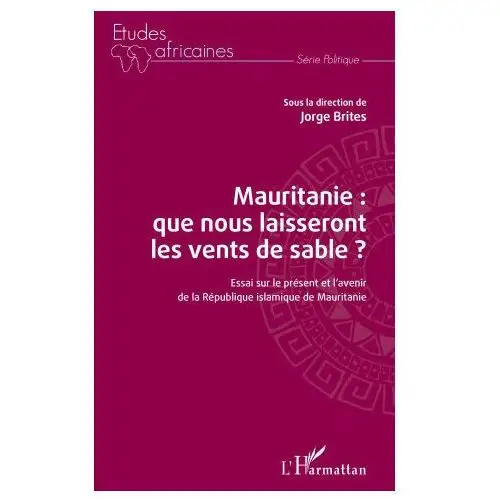 Etudes africaines

Série Politique

Sous la direction de
Jorge Brites

Mauritanie : que nous laisseront les vents de sable ?

Essai sur le présent et l'avenir de la République islamique de Mauritanie

L'Harmattan